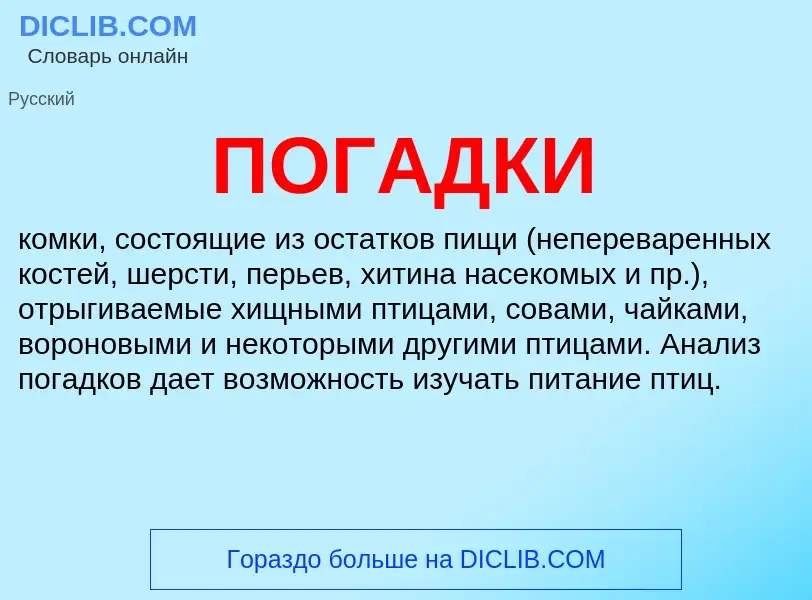 DICLIB.COM
Словарь онлайн

Русский

ПОГАДКИ

комки, состоящие из остатков пищи (непереваренных костей, шерсти, перьев, хитина насекомых и пр.), отрыгиваемые хищными птицами, совами, чайками, вороновыми и некоторыми другими птицами. Анализ погадков дает возможность изучать питание птиц.

Гораздо больше на DICLIB.COM